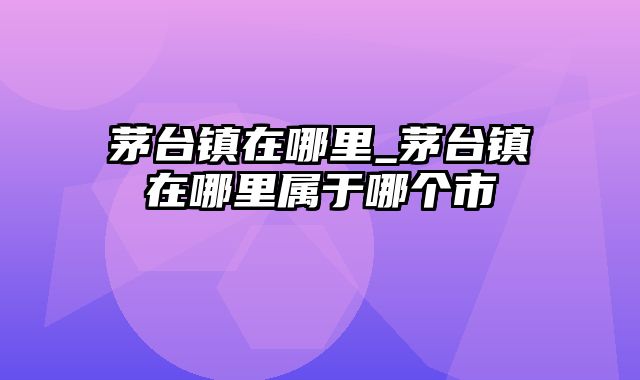 茅台镇在哪里_茅台镇在哪里属于哪个市